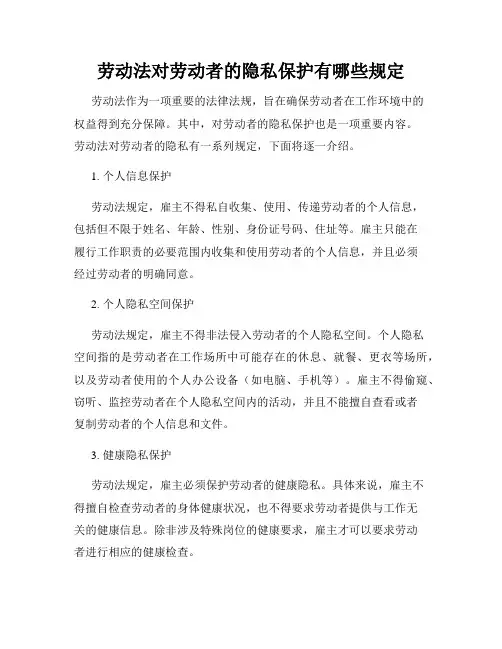 劳动法对劳动者的隐私保护有哪些规定

劳动法作为一项重要的法律法规，旨在确保劳动者在工作环境中的权益得到充分保障。其中，对劳动者的隐私保护也是一项重要内容。劳动法对劳动者的隐私有一系列规定，下面将逐一介绍。

1. 个人信息保护

劳动法规定，雇主不得私自收集、使用、传递劳动者的个人信息，包括但不限于姓名、年龄、性别、身份证号码、住址等。雇主只能在履行工作职责的必要范围内收集和使用劳动者的个人信息，并且必须经过劳动者的明确同意。

2. 个人隐私空间保护

劳动法规定，雇主不得非法侵入劳动者的个人隐私空间。个人隐私空间指的是劳动者在工作场所中可能存在的休息、就餐、更衣等场所，以及劳动者使用的个人办公设备（如电脑、手机等）。雇主不得偷窥、窃听、监控劳动者在个人隐私空间内的活动，并且不能擅自查看或者复制劳动者的个人信息和文件。

3. 健康隐私保护

劳动法规定，雇主必须保护劳动者的健康隐私。具体来说，雇主不得擅自检查劳动者的身体健康状况，也不得要求劳动者提供与工作无关的健康信息。除非涉及特殊岗位的健康要求，雇主才可以要求劳动者进行相应的健康检查。